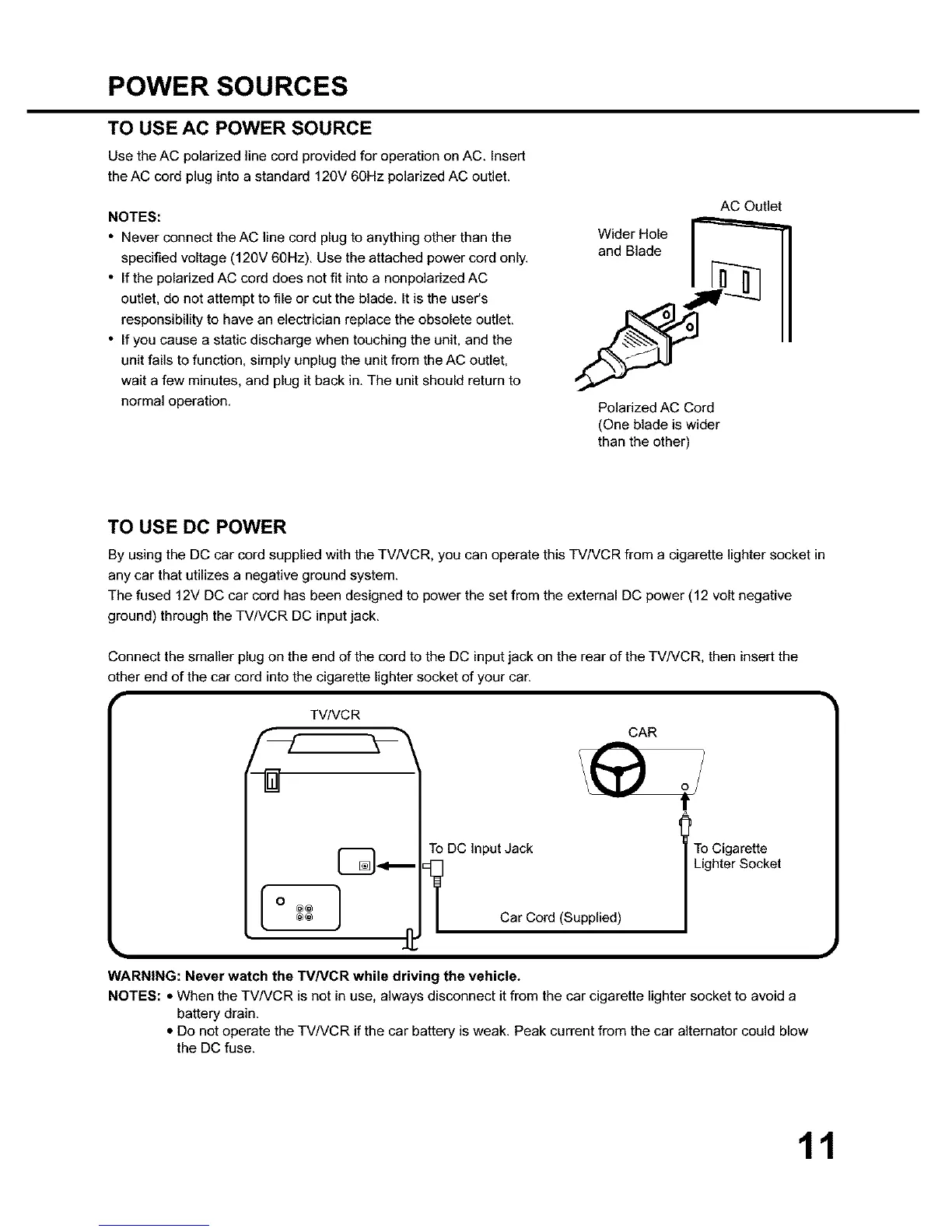 POWER SOURCES

TO USE AC POWER SOURCE

Use the AC polarized line cord provided for operation on AC. Insert the AC cord plug into a standard 120V 60Hz polarized AC outlet.

NOTES:
• Never connect the AC line cord plug to anything other than the specified voltage (120V 60Hz). Use the attached power cord only.
• If the polarized AC cord does not fit into a nonpolarized AC outlet, do not attempt to file or cut the blade. It is the user's responsibility to have an electrician replace the obsolete outlet.
• If you cause a static discharge when touching the unit, and the unit fails to function, simply unplug the unit from the AC outlet, wait a few minutes, and plug it back in. The unit should return to normal operation.

AC Outlet

Wider Hole and Blade

Polarized AC Cord (One blade is wider than the other)

TO USE DC POWER

By using the DC car cord supplied with the TV/VCR, you can operate this TV/VCR from a cigarette lighter socket in any car that utilizes a negative ground system.
The fused 12V DC car cord has been designed to power the set from the external DC power (12 volt negative ground) through the TV/VCR DC input jack.

Connect the smaller plug on the end of the cord to the DC input jack on the rear of the TV/VCR, then insert the other end of the car cord into the cigarette lighter socket of your car.

TV/VCR

CAR

To DC Input Jack

To Cigarette Lighter Socket

Car Cord (Supplied)

WARNING: Never watch the TV/VCR while driving the vehicle.
NOTES: • When the TV/VCR is not in use, always disconnect it from the car cigarette lighter socket to avoid a battery drain.
• Do not operate the TV/VCR if the car battery is weak. Peak current from the car alternator could blow the DC fuse.

11